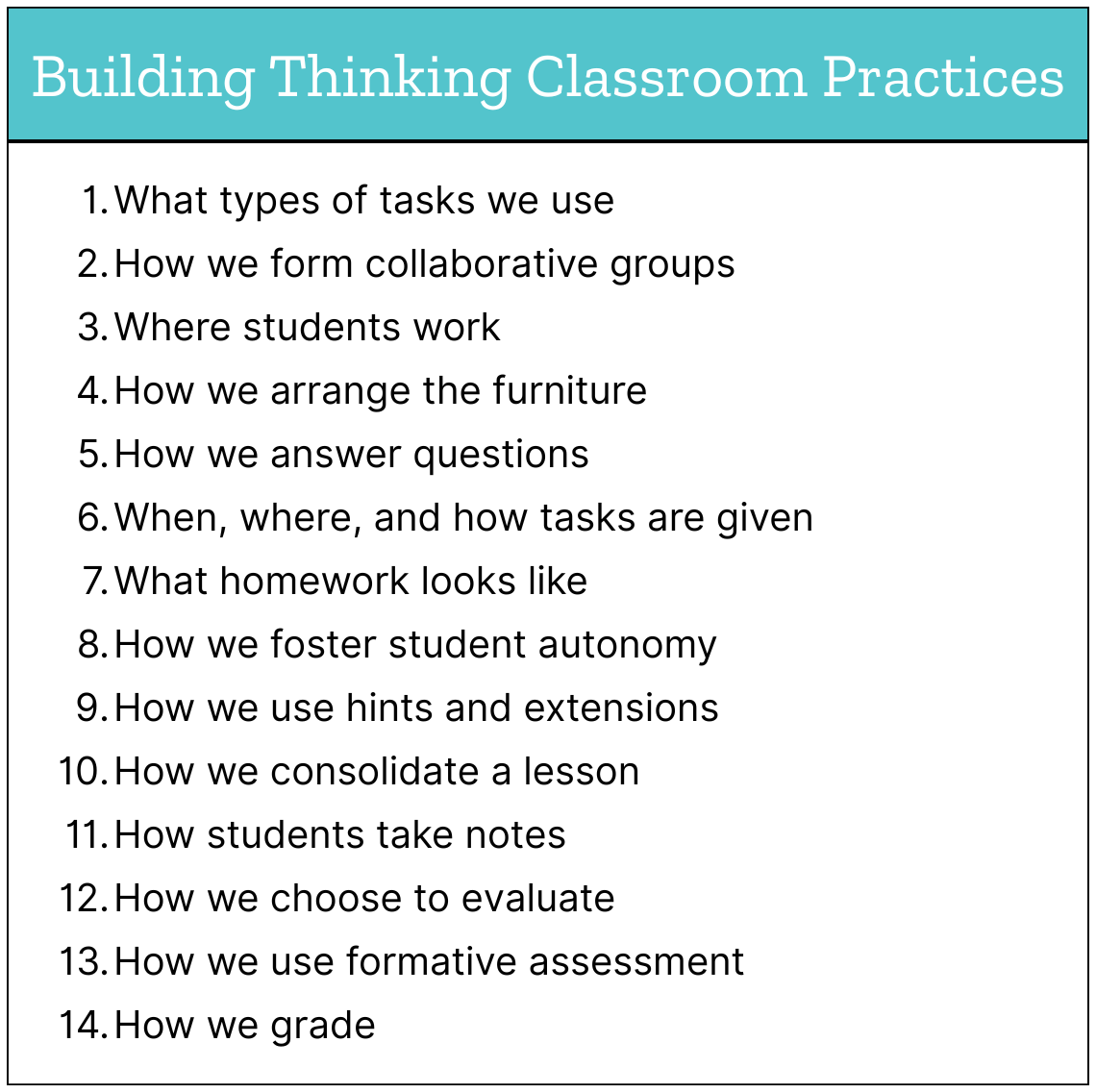 Building Thinking Classroom Practices

1. What types of tasks we use
2. How we form collaborative groups
3. Where students work
4. How we arrange the furniture
5. How we answer questions
6. When, where, and how tasks are given
7. What homework looks like
8. How we foster student autonomy
9. How we use hints and extensions
10. How we consolidate a lesson
11. How students take notes
12. How we choose to evaluate
13. How we use formative assessment
14. How we grade